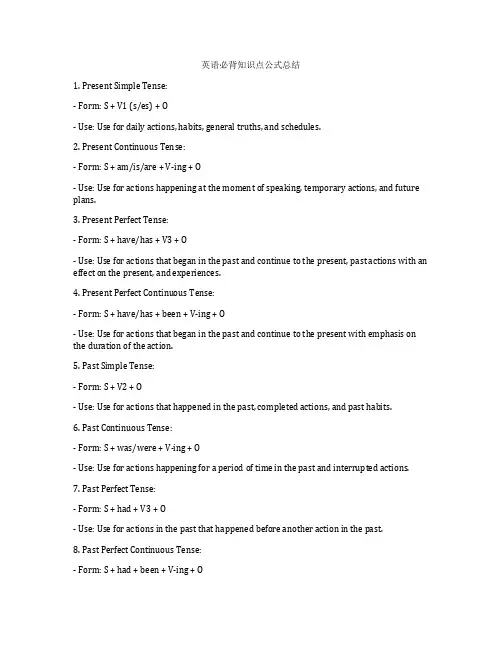 英语必背知识点公式总结

1. Present Simple Tense:

- Form: S + V1 (s/es) + O

- Use: Use for daily actions, habits, general truths, and schedules.

2. Present Continuous Tense:

- Form: S + am/is/are + V-ing + O

- Use: Use for actions happening at the moment of speaking, temporary actions, and future plans.

3. Present Perfect Tense:

- Form: S + have/has + V3 + O

- Use: Use for actions that began in the past and continue to the present, past actions with an effect on the present, and experiences.

4. Present Perfect Continuous Tense:

- Form: S + have/has + been + V-ing + O

- Use: Use for actions that began in the past and continue to the present with emphasis on the duration of the action.

5. Past Simple Tense:

- Form: S + V2 + O

- Use: Use for actions that happened in the past, completed actions, and past habits.

6. Past Continuous Tense:

- Form: S + was/were + V-ing + O

- Use: Use for actions happening for a period of time in the past and interrupted actions.

7. Past Perfect Tense:

- Form: S + had + V3 + O

- Use: Use for actions in the past that happened before another action in the past.

8. Past Perfect Continuous Tense:

- Form: S + had + been + V-ing + O